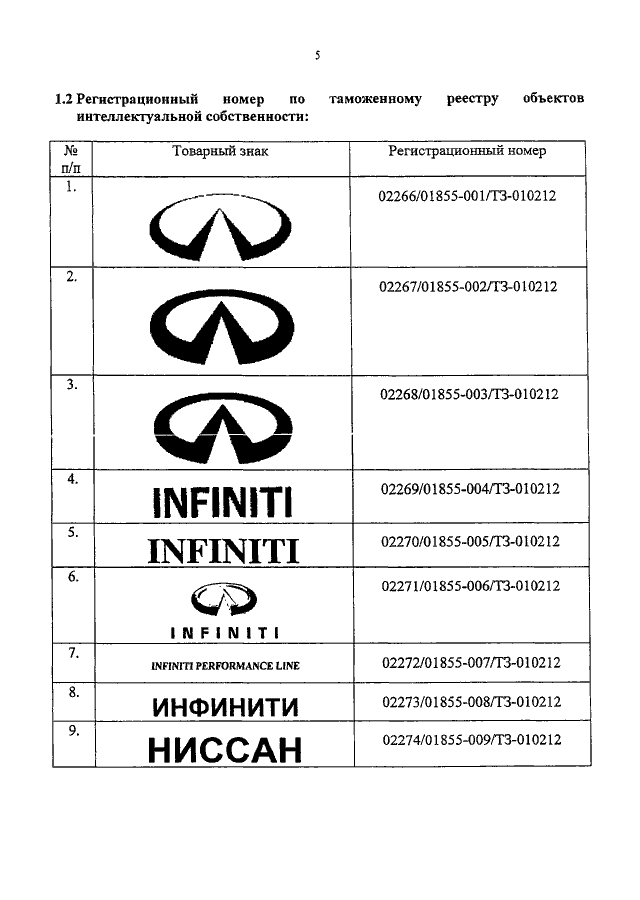 5

1.2 Регистрационный номер по таможенному реестру объектов интеллектуальной собственности:

| № п/п | Товарный знак | Регистрационный номер |
|---|---|---|
| 1. | | 02266/01855-001/ТЗ-010212 |
| 2. | | 02267/01855-002/ТЗ-010212 |
| 3. | | 02268/01855-003/ТЗ-010212 |
| 4. | INFINITI | 02269/01855-004/ТЗ-010212 |
| 5. | INFINITI | 02270/01855-005/ТЗ-010212 |
| 6. | INFINITI | 02271/01855-006/ТЗ-010212 |
| 7. | INFINITI PERFORMANCE LINE | 02272/01855-007/ТЗ-010212 |
| 8. | ИНФИНИТИ | 02273/01855-008/ТЗ-010212 |
| 9. | НИССАН | 02274/01855-009/ТЗ-010212 |